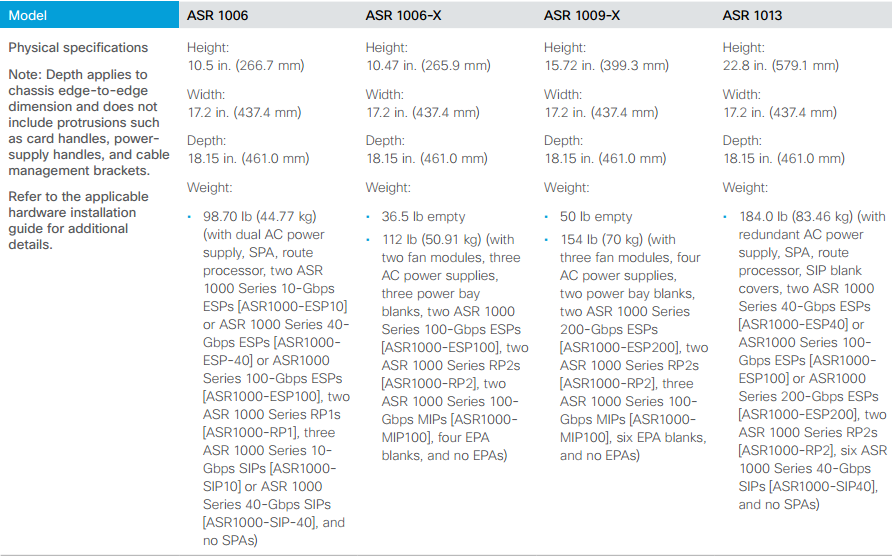 | Model | ASR 1006 | ASR 1006-X | ASR 1009-X | ASR 1013 |
|---|---|---|---|---|
| Physical specifications Note: Depth applies to chassis edge-to-edge dimension and does not include protrusions such as card handles, power-supply handles, and cable management brackets. Refer to the applicable hardware installation guide for additional details. | Height: 10.5 in. (266.7 mm) Width: 17.2 in. (437.4 mm) Depth: 18.15 in. (461.0 mm) Weight: • 98.70 lb (44.77 kg) (with dual AC power supply, SPA, route processor, two ASR 1000 Series 10-Gbps ESPs [ASR1000-ESP10] or ASR 1000 Series 40-Gbps ESPs [ASR1000-ESP-40] or ASR1000 Series 100-Gbps ESPs [ASR1000-ESP100], two ASR 1000 Series RP1s [ASR1000-RP1], three ASR 1000 Series 10-Gbps SIPs [ASR1000-SIP10] or ASR 1000 Series 40-Gbps SIPs [ASR1000-SIP-40], and no SPAs) | Height: 10.47 in. (265.9 mm) Width: 17.2 in. (437.4 mm) Depth: 18.15 in. (461.0 mm) Weight: • 36.5 lb empty • 112 lb (50.91 kg) (with two fan modules, three AC power supplies, three power bay blanks, two ASR 1000 Series 100-Gbps ESPs [ASR1000-ESP100], two ASR 1000 Series RP2s [ASR1000-RP2], two ASR 1000 Series 100-Gbps MIPs [ASR1000-MIP100], four EPA blanks, and no EPAs) | Height: 15.72 in. (399.3 mm) Width: 17.2 in. (437.4 mm) Depth: 18.15 in. (461.0 mm) Weight: • 50 lb empty • 154 lb (70 kg) (with three fan modules, four AC power supplies, two power bay blanks, two ASR 1000 Series 200-Gbps ESPs [ASR1000-ESP200], two ASR 1000 Series RP2s [ASR1000-RP2], three ASR 1000 Series 100-Gbps MIPs [ASR1000-MIP100], six EPA blanks, and no EPAs) | Height: 22.8 in. (579.1 mm) Width: 17.2 in. (437.4 mm) Depth: 18.15 in. (461.0 mm) Weight: • 184.0 lb (83.46 kg) (with redundant AC power supply, SPA, route processor, SIP blank covers, two ASR 1000 Series 40-Gbps ESPs [ASR1000-ESP40] or ASR1000 Series 100-Gbps ESPs [ASR1000-ESP100] or ASR1000 Series 200-Gbps ESPs [ASR1000-ESP200], two ASR 1000 Series RP2s [ASR1000-RP2], six ASR 1000 Series 40-Gbps SIPs [ASR1000-SIP40], and no SPAs) |